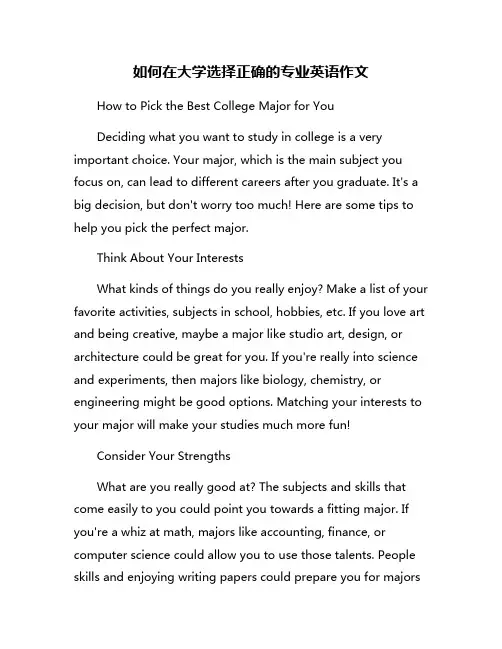 如何在大学选择正确的专业英语作文

How to Pick the Best College Major for You

Deciding what you want to study in college is a very important choice. Your major, which is the main subject you focus on, can lead to different careers after you graduate. It's a big decision, but don't worry too much! Here are some tips to help you pick the perfect major.

Think About Your Interests

What kinds of things do you really enjoy? Make a list of your favorite activities, subjects in school, hobbies, etc. If you love art and being creative, maybe a major like studio art, design, or architecture could be great for you. If you're really into science and experiments, then majors like biology, chemistry, or engineering might be good options. Matching your interests to your major will make your studies much more fun!

Consider Your Strengths

What are you really good at? The subjects and skills that come easily to you could point you towards a fitting major. If you're a whiz at math, majors like accounting, finance, or computer science could allow you to use those talents. People skills and enjoying writing papers could prepare you for majors